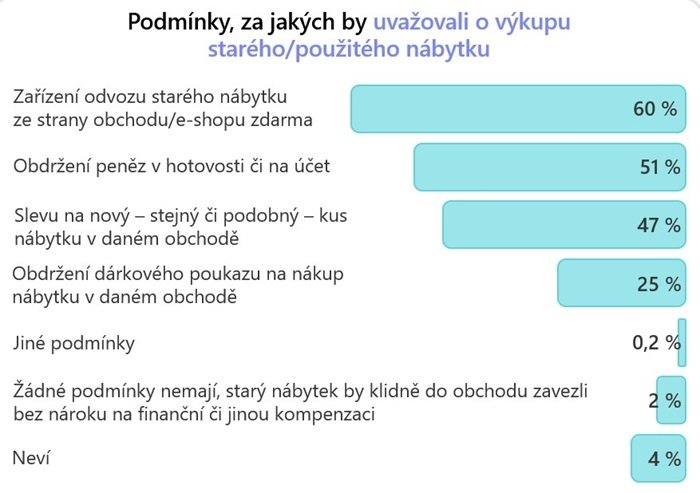 Podmínky, za jakých by uvažovali o výkupu starého/použitého nábytku

Zařízení odvozu starého nábytku ze strany obchodu/e-shopu zdarma
60 %

Obdržení peněz v hotovosti či na účet
51 %

Slevu na nový – stejný či podobný – kus nábytku v daném obchodě
47 %

Obdržení dárkového poukazu na nákup nábytku v daném obchodě
25 %

Jiné podmínky
0,2 %

Žádné podmínky nemají, starý nábytek by klidně do obchodu zavezli bez nároku na finanční či jinou kompenzaci
2 %

Neví
4 %